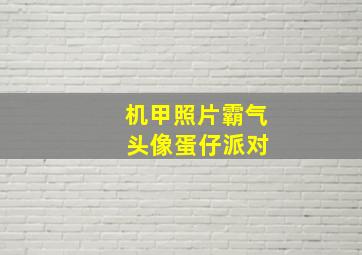 机甲照片霸气
头像蛋仔派对